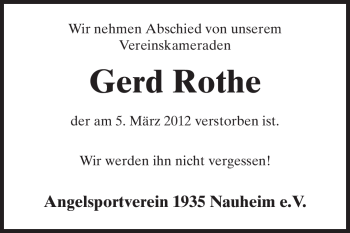 Wir nehmen Abschied von unserem Vereinskameraden

Gerd Rothe

der am 5. März 2012 verstorben ist.

Wir werden ihn nicht vergessen!

Angelsportverein 1935 Nauheim e.V.